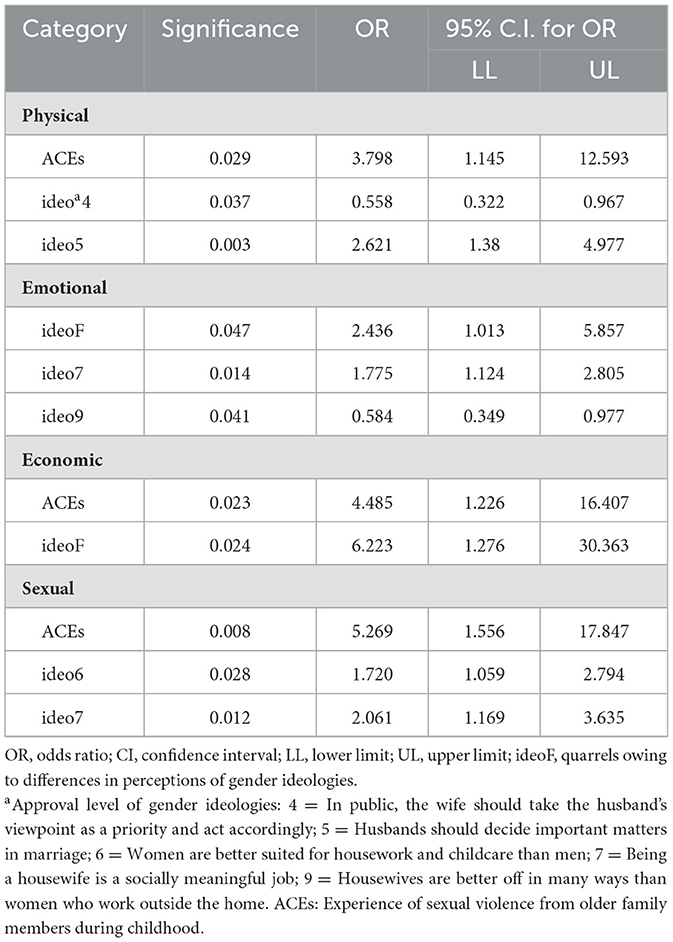 | Category | Significance | OR | 95% C.I. for OR LL | 95% C.I. for OR UL |
|---|---|---|---|---|
| **Physical** | | | | |
| ACEs | 0.029 | 3.798 | 1.145 | 12.593 |
| ideo$^a$4 | 0.037 | 0.558 | 0.322 | 0.967 |
| ideo5 | 0.003 | 2.621 | 1.38 | 4.977 |
| **Emotional** | | | | |
| ideoF | 0.047 | 2.436 | 1.013 | 5.857 |
| ideo7 | 0.014 | 1.775 | 1.124 | 2.805 |
| ideo9 | 0.041 | 0.584 | 0.349 | 0.977 |
| **Economic** | | | | |
| ACEs | 0.023 | 4.485 | 1.226 | 16.407 |
| ideoF | 0.024 | 6.223 | 1.276 | 30.363 |
| **Sexual** | | | | |
| ACEs | 0.008 | 5.269 | 1.556 | 17.847 |
| ideo6 | 0.028 | 1.720 | 1.059 | 2.794 |
| ideo7 | 0.012 | 2.061 | 1.169 | 3.635 |

OR, odds ratio; CI, confidence interval; LL, lower limit; UL, upper limit; ideoF, quarrels owing to differences in perceptions of gender ideologies.

$^a$Approval level of gender ideologies: 4 = In public, the wife should take the husband's viewpoint as a priority and act accordingly; 5 = Husbands should decide important matters in marriage; 6 = Women are better suited for housework and childcare than men; 7 = Being a housewife is a socially meaningful job; 9 = Housewives are better off in many ways than women who work outside the home. ACEs: Experience of sexual violence from older family members during childhood.